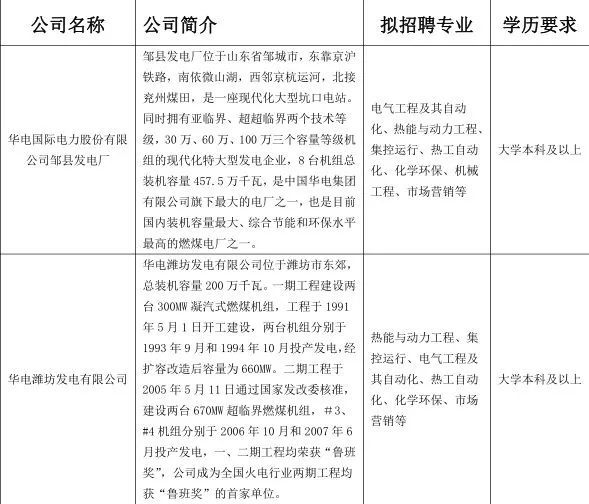 | 公司名称 | 公司简介 | 拟招聘专业 | 学历要求 |
|---|---|---|---|
| 华电国际电力股份有限公司邹县发电厂 | 邹县发电厂位于山东省邹城市，东靠京沪铁路，南依微山湖，西邻京杭运河，北接兖州煤田，是一座现代化大型坑口电站。同时拥有亚临界、超超临界两个技术等级，30万、60万、100万三个容量等级机组的现代化特大型发电企业，8台机组总装机容量457.5万千瓦，是中国华电集团有限公司旗下最大的电厂之一，也是目前国内装机容量最大、综合节能和环保水平最高的燃煤电厂之一。 | 电气工程及其自动化、热能与动力工程、集控运行、热工自动化、化学环保、机械工程、市场营销等 | 大学本科及以上 |
| 华电潍坊发电有限公司 | 华电潍坊发电有限公司位于潍坊市东郊，总装机容量200万千瓦。一期工程建设两台300MW凝汽式燃煤机组，工程于1991年5月1日开工建设，两台机组分别于1993年9月和1994年10月投产发电，经扩容改造后容量为660MW。二期工程于2005年5月11日通过国家发改委核准，建设两台670MW超临界燃煤机组，#3、#4机组分别于2006年10月和2007年6月投产发电，一、二期工程均荣获“鲁班奖”，公司成为全国火电行业两期工程均获“鲁班奖”的首家单位。 | 热能与动力工程、集控运行、电气工程及其自动化、热工自动化、化学环保、市场营销等 | 大学本科及以上 |